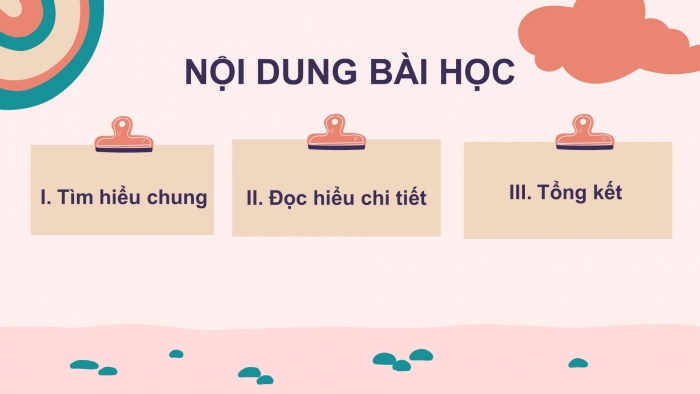 NỘI DUNG BÀI HỌC

I. Tìm hiểu chung

II. Đọc hiểu chi tiết

III. Tổng kết